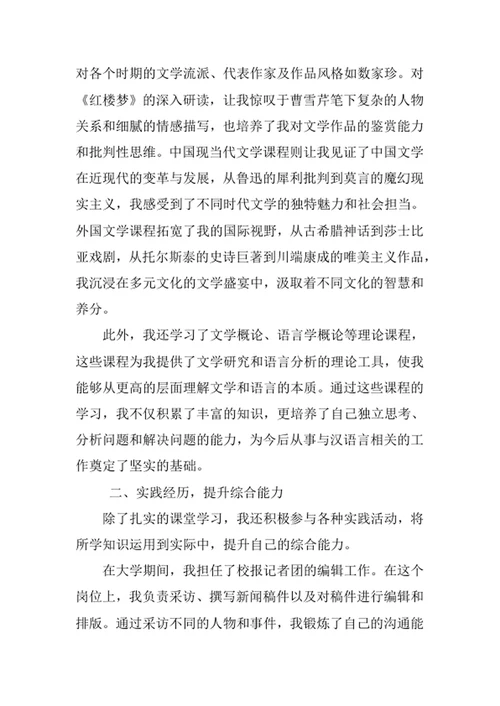 对各个时期的文学流派、代表作家及作品风格如数家珍。对《红楼梦》的深入研读，让我惊叹于曹雪芹笔下复杂的人物关系和细腻的情感描写，也培养了我对文学作品的鉴赏能力和批判性思维。中国现当代文学课程则让我见证了中国文学在近现代的变革与发展，从鲁迅的犀利批判到莫言的魔幻现实主义，我感受到了不同时代文学的独特魅力和社会担当。外国文学课程拓宽了我的国际视野，从古希腊神话到莎士比亚戏剧，从托尔斯泰的史诗巨著到川端康成的唯美主义作品，我沉浸在多元文化的文学盛宴中，汲取着不同文化的智慧和养分。

此外，我还学习了文学概论、语言学概论等理论课程，这些课程为我提供了文学研究和语言分析的理论工具，使我能够从更高的层面理解文学和语言的本质。通过这些课程的学习，我不仅积累了丰富的知识，更培养了自己独立思考、分析问题和解决问题的能力，为今后从事与汉语言相关的工作奠定了坚实的基础。

二、实践经历，提升综合能力

除了扎实的课堂学习，我还积极参与各种实践活动，将所学知识运用到实际中，提升自己的综合能力。

在大学期间，我担任了校报记者团的编辑工作。在这个岗位上，我负责采访、撰写新闻稿件以及对稿件进行编辑和排版。通过采访不同的人物和事件，我锻炼了自己的沟通能